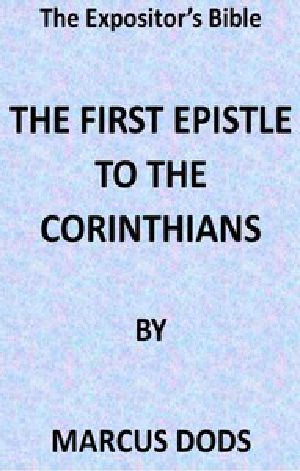 The Expositor's Bible

THE FIRST EPISTLE TO THE CORINTHIANS

BY

MARCUS DODS